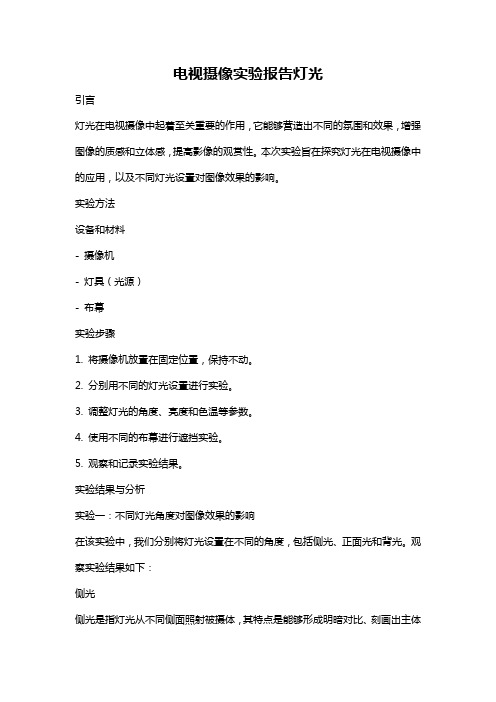 电视摄像实验报告灯光

引言

灯光在电视摄像中起着至关重要的作用，它能够营造出不同的氛围和效果，增强图像的质感和立体感，提高影像的观赏性。本次实验旨在探究灯光在电视摄像中的应用，以及不同灯光设置对图像效果的影响。

实验方法

设备和材料

- 摄像机

- 灯具（光源）

- 布幕

实验步骤

1. 将摄像机放置在固定位置，保持不动。

2. 分别用不同的灯光设置进行实验。

3. 调整灯光的角度、亮度和色温等参数。

4. 使用不同的布幕进行遮挡实验。

5. 观察和记录实验结果。

实验结果与分析

实验一：不同灯光角度对图像效果的影响

在该实验中，我们分别将灯光设置在不同的角度，包括侧光、正面光和背光。观察实验结果如下：

侧光

侧光是指灯光从不同侧面照射被摄体，其特点是能够形成明暗对比、刻画出主体